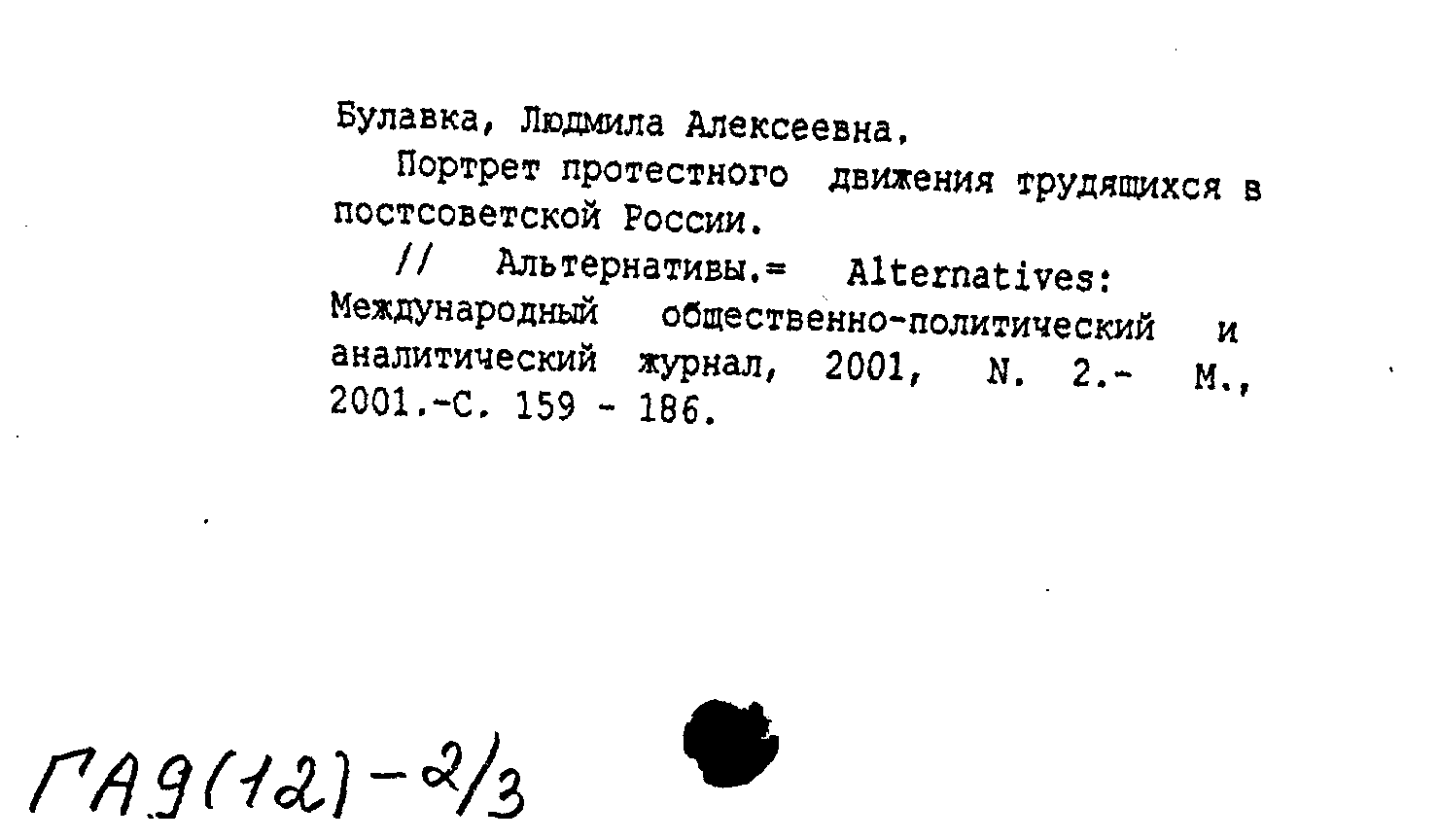 Булавка, Людмила Алексеевна.

Портрет протестного движения трудящихся в постсоветской России.

// Альтернативы.= Alternatives: Международный общественно-политический и аналитический журнал, 2001, N. 2.- М., 2001.-С. 159 - 186.

ГА9(12)-2/3